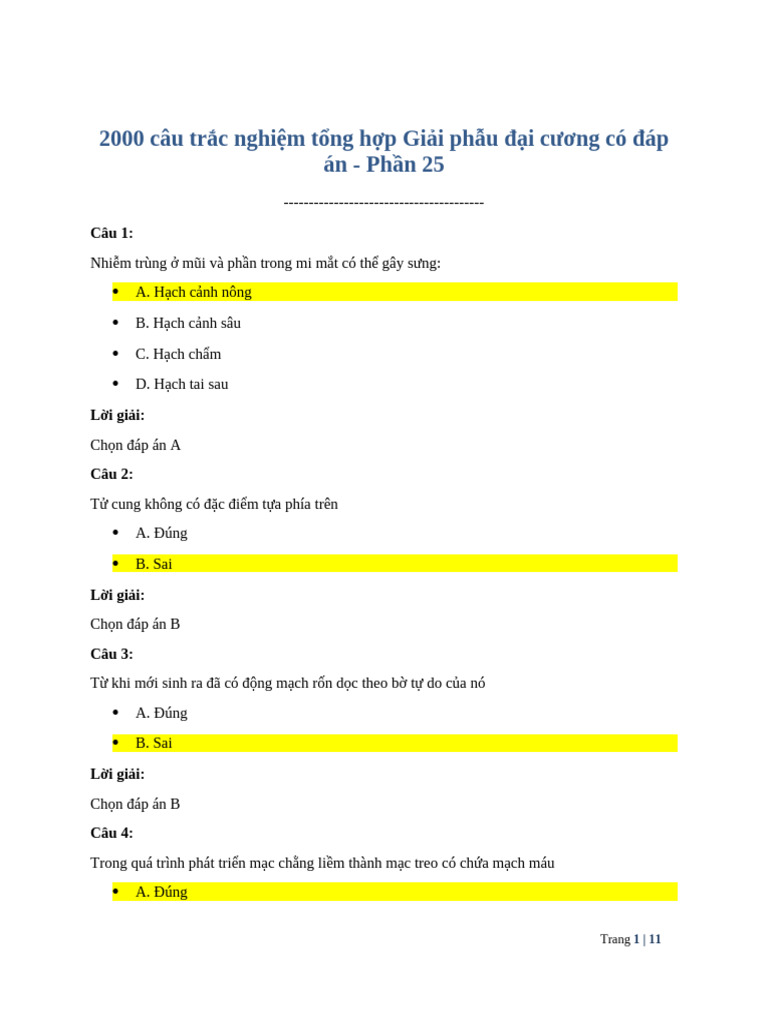 2000 câu trắc nghiệm tổng hợp Giải phẫu đại cương có đáp án - Phần 25

----------------------------------------

**Câu 1:**

Nhiễm trùng ở mũi và phần trong mi mắt có thể gây sưng:

- A. Hạch cảnh nông
- B. Hạch cảnh sâu
- C. Hạch chẩm
- D. Hạch tai sau

**Lời giải:**

Chọn đáp án A

**Câu 2:**

Tử cung không có đặc điểm tựa phía trên

- A. Đúng
- B. Sai

**Lời giải:**

Chọn đáp án B

**Câu 3:**

Từ khi mới sinh ra đã có động mạch rốn dọc theo bờ tự do của nó

- A. Đúng
- B. Sai

**Lời giải:**

Chọn đáp án B

**Câu 4:**

Trong quá trình phát triển mạc chằng liềm thành mạc treo có chứa mạch máu

- A. Đúng

Trang 1 | 11